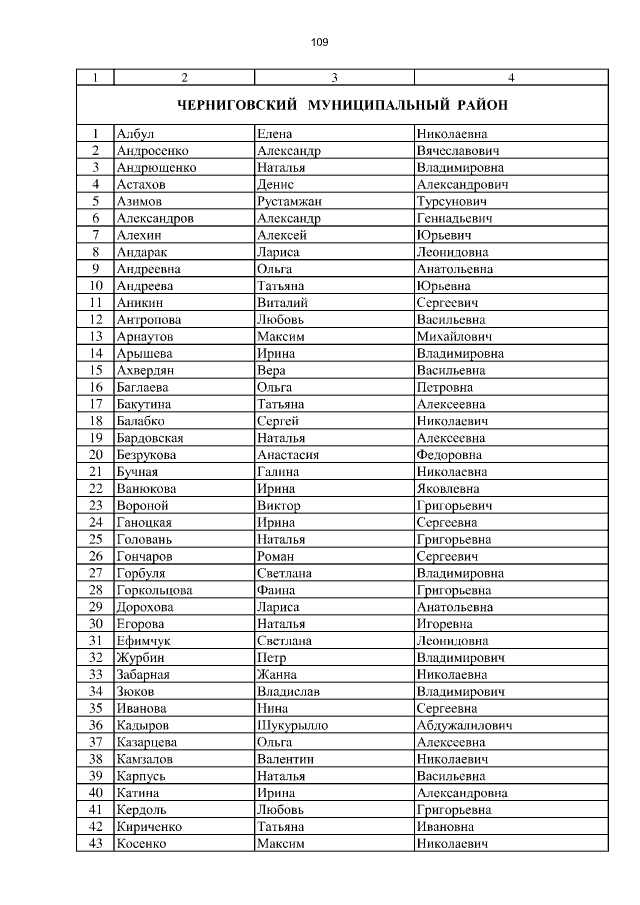 109

| 1 | 2 | 3 | 4 |
|---|---|---|---|
| ЧЕРНИГОВСКИЙ МУНИЦИПАЛЬНЫЙ РАЙОН | | | |
| 1 | Албул | Елена | Николаевна |
| 2 | Андросенко | Александр | Вячеславович |
| 3 | Андрющенко | Наталья | Владимировна |
| 4 | Астахов | Денис | Александрович |
| 5 | Азимов | Рустамжан | Турсунович |
| 6 | Александров | Александр | Геннадьевич |
| 7 | Алехин | Алексей | Юрьевич |
| 8 | Андарак | Лариса | Леонидовна |
| 9 | Андреевна | Ольга | Анатольевна |
| 10 | Андреева | Татьяна | Юрьевна |
| 11 | Аникин | Виталий | Сергеевич |
| 12 | Антропова | Любовь | Васильевна |
| 13 | Арнаутов | Максим | Михайлович |
| 14 | Арышева | Ирина | Владимировна |
| 15 | Ахвердян | Вера | Васильевна |
| 16 | Баглаева | Ольга | Петровна |
| 17 | Бакутина | Татьяна | Алексеевна |
| 18 | Балабко | Сергей | Николаевич |
| 19 | Бардовская | Наталья | Алексеевна |
| 20 | Безрукова | Анастасия | Федоровна |
| 21 | Бучная | Галина | Николаевна |
| 22 | Ванюкова | Ирина | Яковлевна |
| 23 | Вороной | Виктор | Григорьевич |
| 24 | Ганоцкая | Ирина | Сергеевна |
| 25 | Головань | Наталья | Григорьевна |
| 26 | Гончаров | Роман | Сергеевич |
| 27 | Горбуля | Светлана | Владимировна |
| 28 | Горкольцова | Фаина | Григорьевна |
| 29 | Дорохова | Лариса | Анатольевна |
| 30 | Егорова | Наталья | Игоревна |
| 31 | Ефимчук | Светлана | Леонидовна |
| 32 | Журбин | Петр | Владимирович |
| 33 | Забарная | Жанна | Николаевна |
| 34 | Зюков | Владислав | Владимирович |
| 35 | Иванова | Нина | Сергеевна |
| 36 | Кадыров | Шукурылло | Абдужалилович |
| 37 | Казарцева | Ольга | Алексеевна |
| 38 | Камзалов | Валентин | Николаевич |
| 39 | Карпусь | Наталья | Васильевна |
| 40 | Катина | Ирина | Александровна |
| 41 | Кердоль | Любовь | Григорьевна |
| 42 | Кириченко | Татьяна | Ивановна |
| 43 | Косенко | Максим | Николаевич |